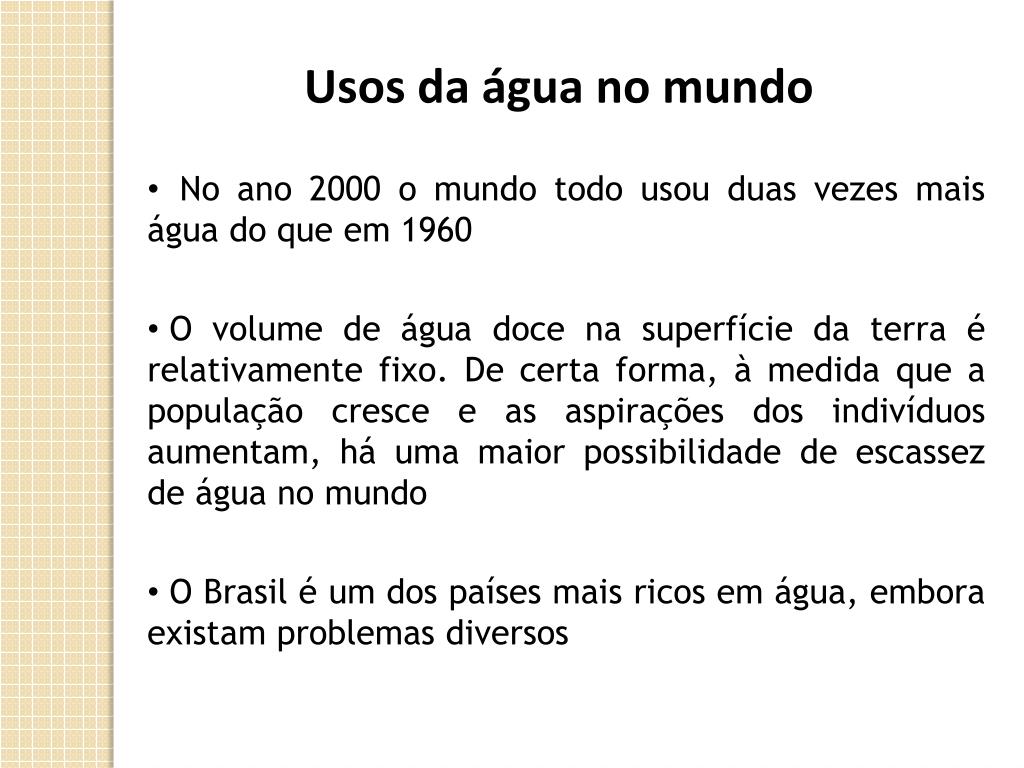 Usos da água no mundo

• No ano 2000 o mundo todo usou duas vezes mais água do que em 1960

• O volume de água doce na superfície da terra é relativamente fixo. De certa forma, à medida que a população cresce e as aspirações dos indivíduos aumentam, há uma maior possibilidade de escassez de água no mundo

• O Brasil é um dos países mais ricos em água, embora existam problemas diversos